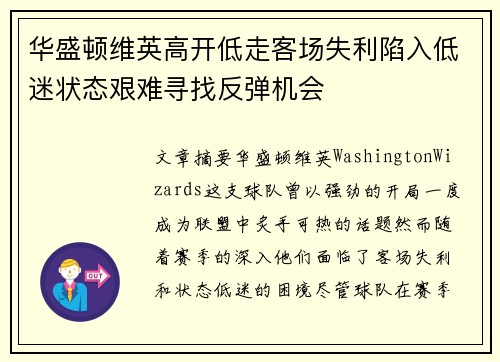 华盛顿维英高开低走客场失利陷入低迷状态艰难寻找反弹机会

文章摘要华盛顿维英WashingtonWizards这支球队曾以强劲的开局一度成为联盟中炙手可热的话题然而随着赛季的深入他们面临了客场失利和状态低迷的困境尽管球队在赛季

OUT